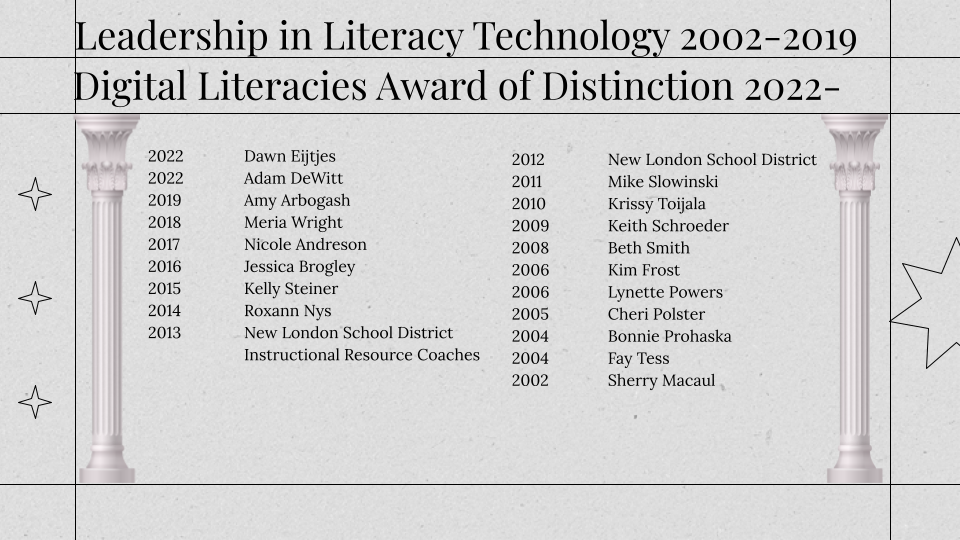 Leadership in Literacy Technology 2002-2019
Digital Literacies Award of Distinction 2022-

| | |
|---|---|
| 2022 | Dawn Eijtjes |
| 2022 | Adam DeWitt |
| 2019 | Amy Arbogash |
| 2018 | Meria Wright |
| 2017 | Nicole Andreson |
| 2016 | Jessica Brogley |
| 2015 | Kelly Steiner |
| 2014 | Roxann Nys |
| 2013 | New London School District Instructional Resource Coaches |

| | |
|---|---|
| 2012 | New London School District |
| 2011 | Mike Slowinski |
| 2010 | Krissy Toijala |
| 2009 | Keith Schroeder |
| 2008 | Beth Smith |
| 2006 | Kim Frost |
| 2006 | Lynette Powers |
| 2005 | Cheri Polster |
| 2004 | Bonnie Prohaska |
| 2004 | Fay Tess |
| 2002 | Sherry Macaul |